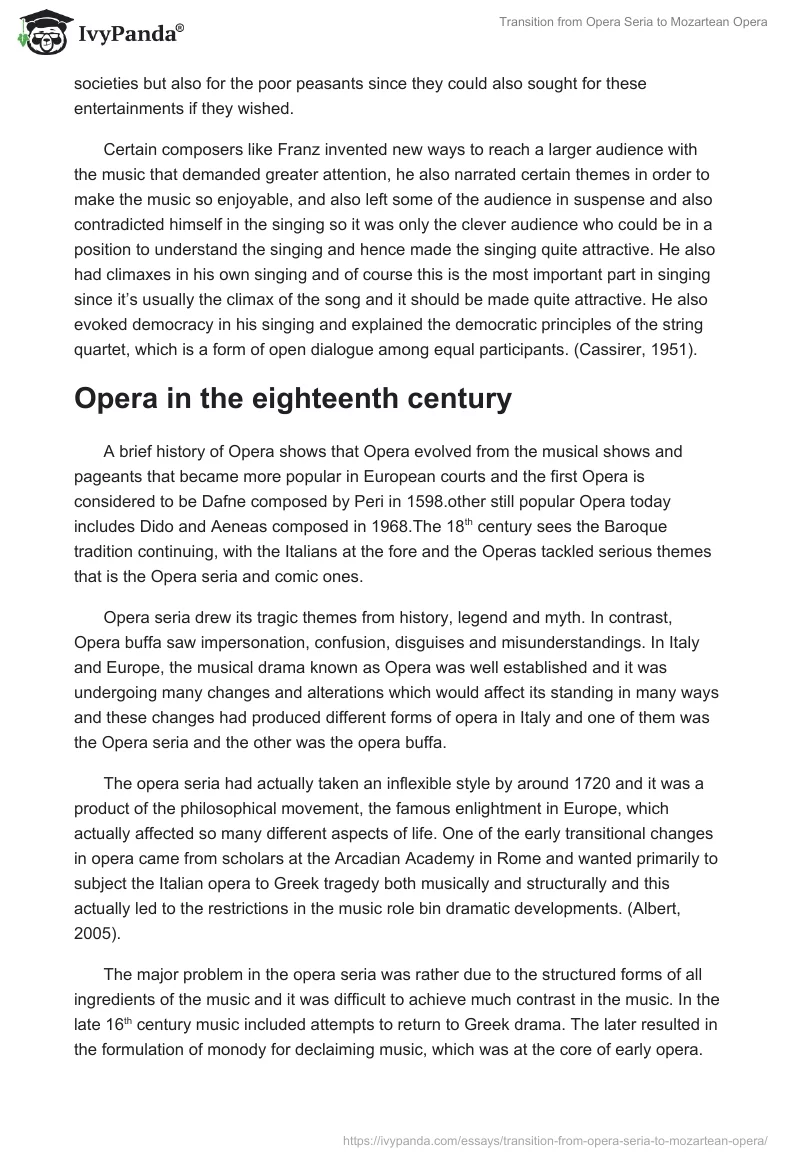 IvyPanda®

Transition from Opera Seria to Mozartean Opera

societies but also for the poor peasants since they could also sought for these entertainments if they wished.

Certain composers like Franz invented new ways to reach a larger audience with the music that demanded greater attention, he also narrated certain themes in order to make the music so enjoyable, and also left some of the audience in suspense and also contradicted himself in the singing so it was only the clever audience who could be in a position to understand the singing and hence made the singing quite attractive. He also had climaxes in his own singing and of course this is the most important part in singing since it's usually the climax of the song and it should be made quite attractive. He also evoked democracy in his singing and explained the democratic principles of the string quartet, which is a form of open dialogue among equal participants. (Cassirer, 1951).

Opera in the eighteenth century

A brief history of Opera shows that Opera evolved from the musical shows and pageants that became more popular in European courts and the first Opera is considered to be Dafne composed by Peri in 1598.other still popular Opera today includes Dido and Aeneas composed in 1968.The 18$^{th}$ century sees the Baroque tradition continuing, with the Italians at the fore and the Operas tackled serious themes that is the Opera seria and comic ones.

Opera seria drew its tragic themes from history, legend and myth. In contrast, Opera buffa saw impersonation, confusion, disguises and misunderstandings. In Italy and Europe, the musical drama known as Opera was well established and it was undergoing many changes and alterations which would affect its standing in many ways and these changes had produced different forms of opera in Italy and one of them was the Opera seria and the other was the opera buffa.

The opera seria had actually taken an inflexible style by around 1720 and it was a product of the philosophical movement, the famous enlightment in Europe, which actually affected so many different aspects of life. One of the early transitional changes in opera came from scholars at the Arcadian Academy in Rome and wanted primarily to subject the Italian opera to Greek tragedy both musically and structurally and this actually led to the restrictions in the music role bin dramatic developments. (Albert, 2005).

The major problem in the opera seria was rather due to the structured forms of all ingredients of the music and it was difficult to achieve much contrast in the music. In the late 16$^{th}$ century music included attempts to return to Greek drama. The later resulted in the formulation of monody for declaiming music, which was at the core of early opera.

https://ivypanda.com/essays/transition-from-opera-seria-to-mozartean-opera/